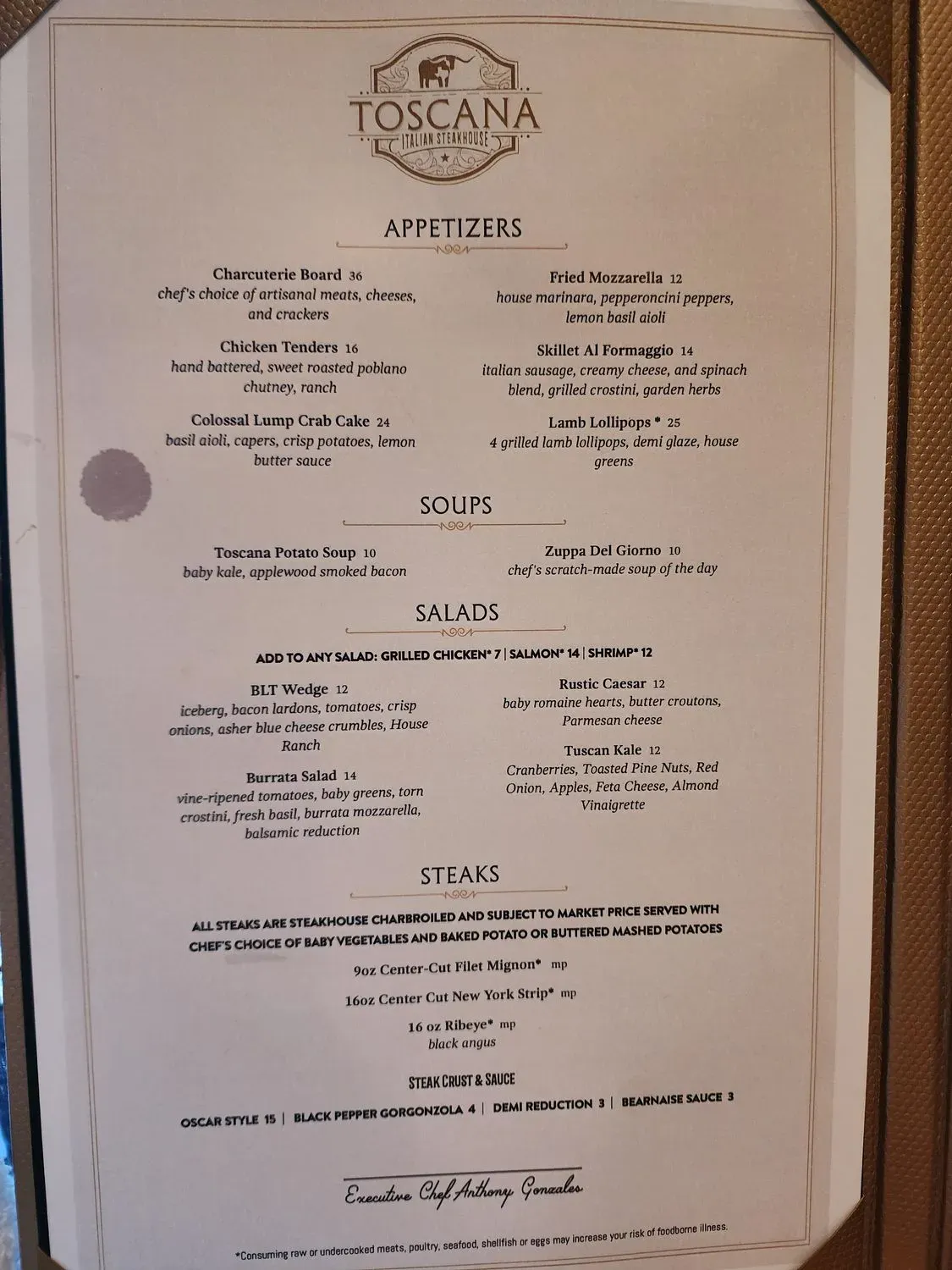 TOSCANA
ITALIAN STEAKHOUSE

APPETIZERS

Charcuterie Board 36
chef's choice of artisanal meats, cheeses, and crackers

Chicken Tenders 16
hand battered, sweet roasted poblano chutney, ranch

Colossal Lump Crab Cake 24
basil aioli, capers, crisp potatoes, lemon butter sauce

Fried Mozzarella 12
house marinara, pepperoncini peppers, lemon basil aioli

Skillet Al Formaggio 14
italian sausage, creamy cheese, and spinach blend, grilled crostini, garden herbs

Lamb Lollipops * 25
4 grilled lamb lollipops, demi glaze, house greens

SOUPS

Toscana Potato Soup 10
baby kale, applewood smoked bacon

Zuppa Del Giorno 10
chef's scratch-made soup of the day

SALADS

ADD TO ANY SALAD: GRILLED CHICKEN* 7 | SALMON* 14 | SHRIMP* 12

BLT Wedge 12
iceberg, bacon lardons, tomatoes, crisp onions, asher blue cheese crumbles, House Ranch

Burrata Salad 14
vine-ripened tomatoes, baby greens, torn crostini, fresh basil, burrata mozzarella, balsamic reduction

Rustic Caesar 12
baby romaine hearts, butter croutons, Parmesan cheese

Tuscan Kale 12
Cranberries, Toasted Pine Nuts, Red Onion, Apples, Feta Cheese, Almond Vinaigrette

STEAKS

ALL STEAKS ARE STEAKHOUSE CHARBROILED AND SUBJECT TO MARKET PRICE SERVED WITH CHEF'S CHOICE OF BABY VEGETABLES AND BAKED POTATO OR BUTTERED MASHED POTATOES

9oz Center-Cut Filet Mignon* mp

16oz Center Cut New York Strip* mp

16 oz Ribeye* mp
black angus

STEAK CRUST & SAUCE

OSCAR STYLE 15 | BLACK PEPPER GORGONZOLA 4 | DEMI REDUCTION 3 | BEARNAISE SAUCE 3

Executive Chef Anthony Gonzales

*Consuming raw or undercooked meats, poultry, seafood, shellfish or eggs may increase your risk of foodborne illness.